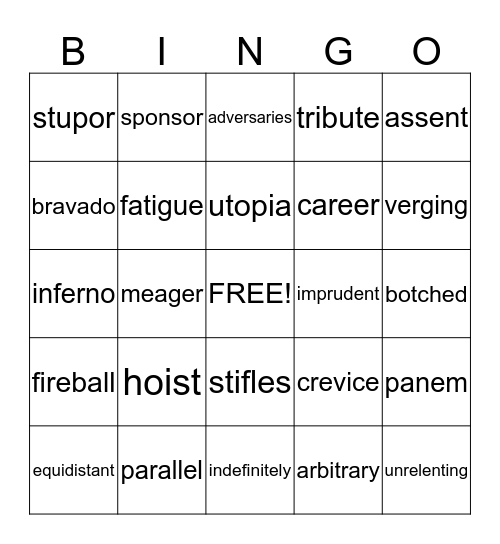 | B | I | N | G | O |
|---|---|---|---|---|
| stupor | sponsor | adversaries | tribute | assent |
| bravado | fatigue | utopia | career | verging |
| inferno | meager | FREE! | imprudent | botched |
| fireball | hoist | stifles | crevice | panem |
| equidistant | parallel | indefinitely | arbitrary | unrelenting |